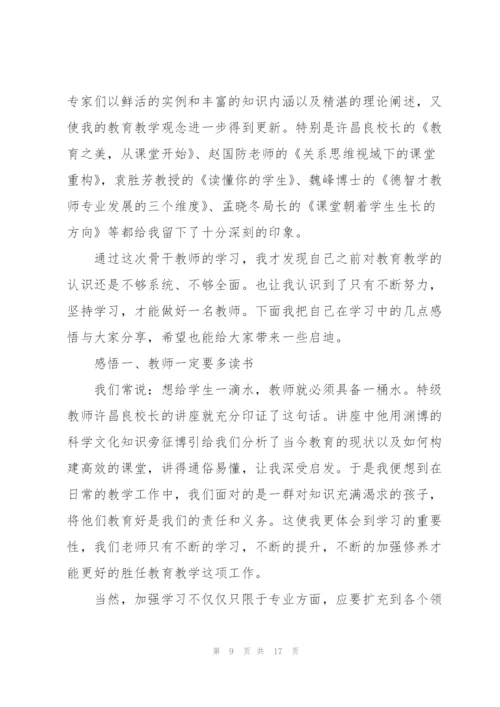 专家们以鲜活的实例和丰富的知识内涵以及精湛的理论阐述，又使我的教育教学观念进一步得到更新。特别是许昌良校长的《教育之美，从课堂开始》、赵国防老师的《关系思维视域下的课堂重构》，袁胜芳教授的《读懂你的学生》、魏峰博士的《德智才教师专业发展的三个维度》、孟晓冬局长的《课堂朝着学生生长的方向》等都给我留下了十分深刻的印象。

通过这次骨干教师的学习，我才发现自己之前对教育教学的认识还是不够系统、不够全面。也让我认识到了只有不断努力，坚持学习，才能做好一名教师。下面我把自己在学习中的几点感悟与大家分享，希望也能给大家带来一些启迪。

感悟一、教师一定要多读书

我们常说：想给学生一滴水，教师就必须具备一桶水。特级教师许昌良校长的讲座就充分印证了这句话。讲座中他用渊博的科学文化知识旁征博引给我们分析了当今教育的现状以及如何构建高效的课堂，讲得通俗易懂，让我深受启发。于是我便想到在日常的教学工作中，我们面对的是一群对知识充满渴求的孩子，将他们教育好是我们的责任和义务。这使我更体会到学习的重要性，我们老师只有不断的学习，不断的提升，不断的加强修养才能更好的胜任教育教学这项工作。

当然，加强学习不仅仅只限于专业方面，应要扩充到各个领

第 9 页 共 17 页